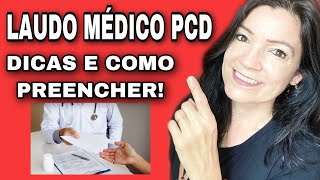 LAUDO MÉDICO PCD
DICAS E COMO PREENCHER!